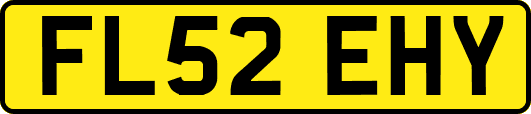 FL52 EHY